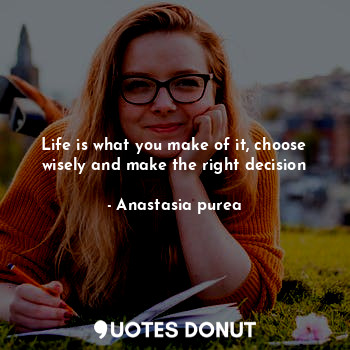 Life is what you make of it, choose wisely and make the right decision

- Anastasia purea

QUOTES DONUT